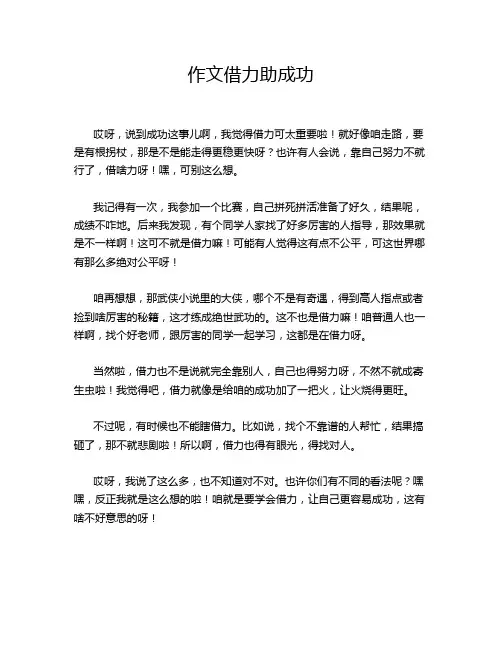 作文借力助成功

哎呀，说到成功这事儿啊，我觉得借力可太重要啦！就好像咱走路，要是有根拐杖，那是不是能走得更稳更快呀？也许有人会说，靠自己努力不就行了，借啥力呀！嘿，可别这么想。

我记得有一次，我参加一个比赛，自己拼死拼活准备了好久，结果呢，成绩不咋地。后来我发现，有个同学人家找了好多厉害的人指导，那效果就是不一样啊！这可不就是借力嘛！可能有人觉得这有点不公平，可这世界哪有那么多绝对公平呀！

咱再想想，那武侠小说里的大侠，哪个不是有奇遇，得到高人指点或者捡到啥厉害的秘籍，这才练成绝世武功的。这不也是借力嘛！咱普通人也一样啊，找个好老师，跟厉害的同学一起学习，这都是在借力呀。

当然啦，借力也不是说就完全靠别人，自己也得努力呀，不然不就成寄生虫啦！我觉得吧，借力就像是给咱的成功加了一把火，让火烧得更旺。

不过呢，有时候也不能瞎借力。比如说，找个不靠谱的人帮忙，结果搞砸了，那不就悲剧啦！所以啊，借力也得有眼光，得找对人。

哎呀，我说了这么多，也不知道对不对。也许你们有不同的看法呢？嘿嘿，反正我就是这么想的啦！咱就是要学会借力，让自己更容易成功，这有啥不好意思的呀！